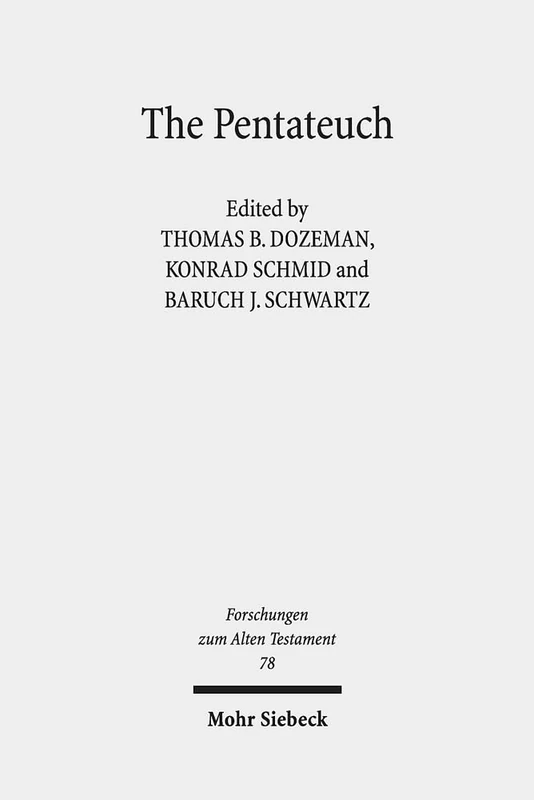 The Pentateuch

Edited by
THOMAS B. DOZEMAN,
KONRAD SCHMID and
BARUCH J. SCHWARTZ

Forschungen
zum Alten Testament
78

Mohr Siebeck